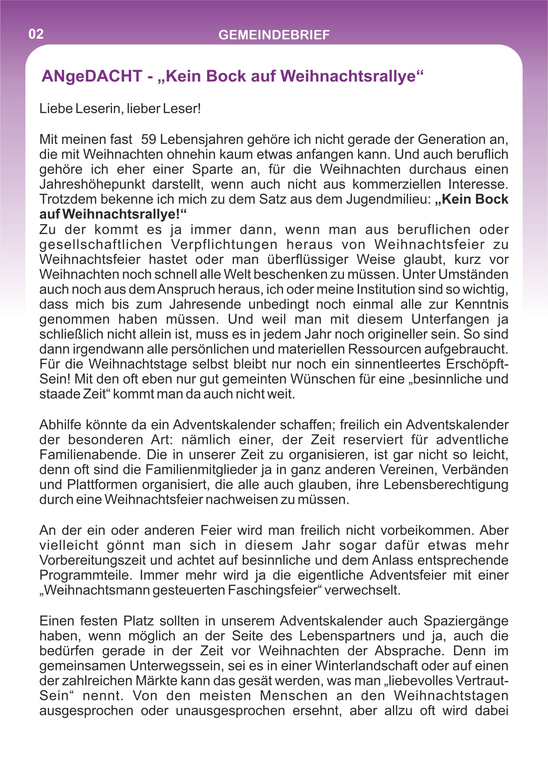 02 GEMEINDEBRIEF

ANgeDACHT - „Kein Bock auf Weihnachtsrallye“

Liebe Leserin, lieber Leser!

Mit meinen fast 59 Lebensjahren gehöre ich nicht gerade der Generation an, die mit Weihnachten ohnehin kaum etwas anfangen kann. Und auch beruflich gehöre ich eher einer Sparte an, für die Weihnachten durchaus einen Jahreshöhepunkt darstellt, wenn auch nicht aus kommerziellen Interesse. Trotzdem bekenne ich mich zu dem Satz aus dem Jugendmilieu: „Kein Bock auf Weihnachtsrallye!“
Zu der kommt es ja immer dann, wenn man aus beruflichen oder gesellschaftlichen Verpflichtungen heraus von Weihnachtsfeier zu Weihnachtsfeier hastet oder man überflüssiger Weise glaubt, kurz vor Weihnachten noch schnell alle Welt beschenken zu müssen. Unter Umständen auch noch aus dem Anspruch heraus, ich oder meine Institution sind so wichtig, dass mich bis zum Jahresende unbedingt noch einmal alle zur Kenntnis genommen haben müssen. Und weil man mit diesem Unterfangen ja schließlich nicht allein ist, muss es in jedem Jahr noch origineller sein. So sind dann irgendwann alle persönlichen und materiellen Ressourcen aufgebraucht. Für die Weihnachtstage selbst bleibt nur noch ein sinnentleertes Erschöpft-Sein! Mit den oft eben nur gut gemeinten Wünschen für eine „besinnliche und staade Zeit“ kommt man da auch nicht weit.

Abhilfe könnte da ein Adventskalender schaffen; freilich ein Adventskalender der besonderen Art: nämlich einer, der Zeit reserviert für adventliche Familienabende. Die in unserer Zeit zu organisieren, ist gar nicht so leicht, denn oft sind die Familienmitglieder ja in ganz anderen Vereinen, Verbänden und Plattformen organisiert, die alle auch glauben, ihre Lebensberechtigung durch eine Weihnachtsfeier nachweisen zu müssen.

An der ein oder anderen Feier wird man freilich nicht vorbeikommen. Aber vielleicht gönnt man sich in diesem Jahr sogar dafür etwas mehr Vorbereitungszeit und achtet auf besinnliche und dem Anlass entsprechende Programmteile. Immer mehr wird ja die eigentliche Adventsfeier mit einer „Weihnachtsmann gesteuerten Faschingsfeier“ verwechselt.

Einen festen Platz sollten in unserem Adventskalender auch Spaziergänge haben, wenn möglich an der Seite des Lebenspartners und ja, auch die bedürfen gerade in der Zeit vor Weihnachten der Absprache. Denn im gemeinsamen Unterwegssein, sei es in einer Winterlandschaft oder auf einen der zahlreichen Märkte kann das gesät werden, was man „liebevolles Vertraut-Sein“ nennt. Von den meisten Menschen an den Weihnachtstagen ausgesprochen oder unausgesprochen ersehnt, aber allzu oft wird dabei